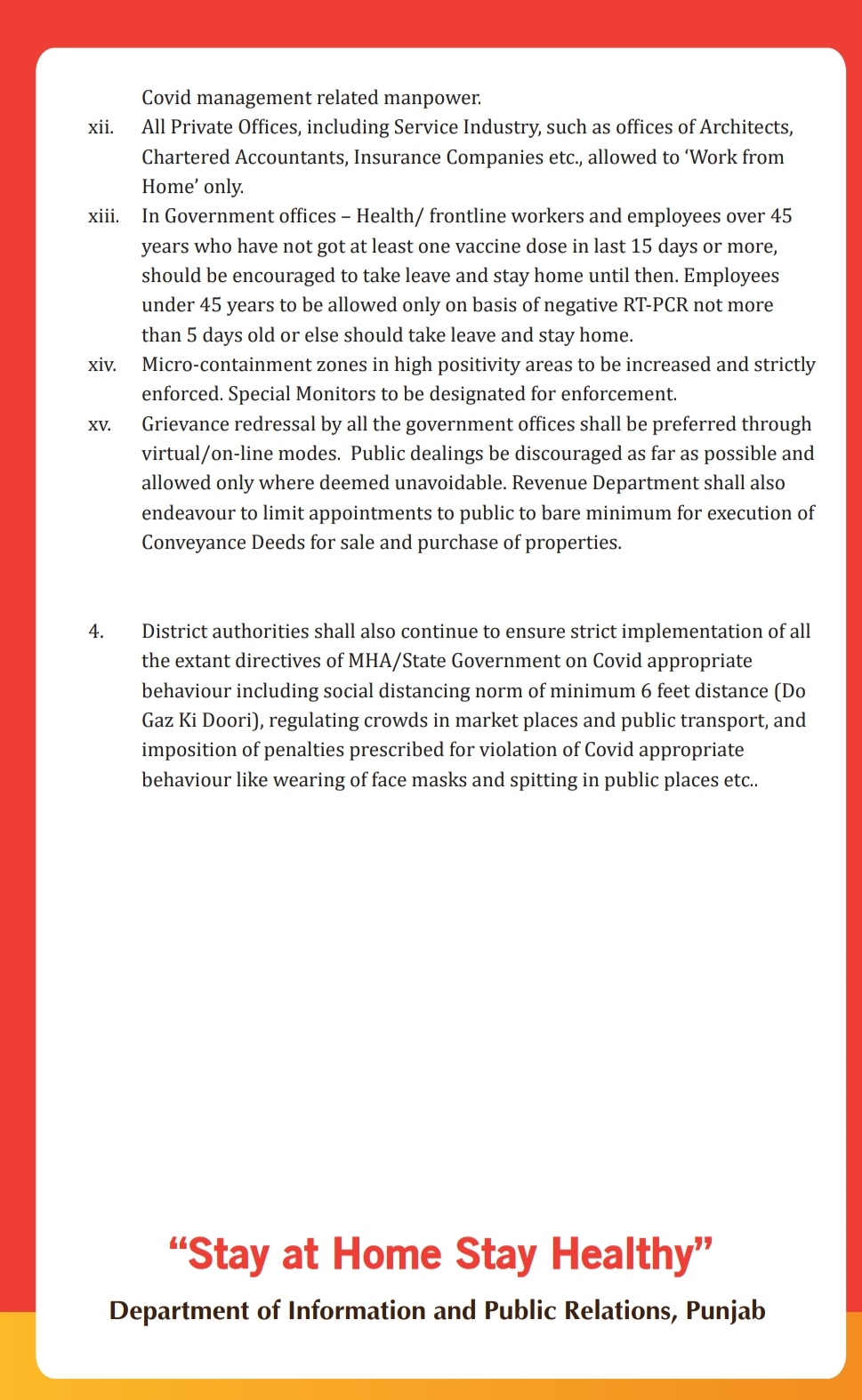 Covid management related manpower.

xii. All Private Offices, including Service Industry, such as offices of Architects, Chartered Accountants, Insurance Companies etc., allowed to 'Work from Home' only.

xiii. In Government offices – Health/ frontline workers and employees over 45 years who have not got at least one vaccine dose in last 15 days or more, should be encouraged to take leave and stay home until then. Employees under 45 years to be allowed only on basis of negative RT-PCR not more than 5 days old or else should take leave and stay home.

xiv. Micro-containment zones in high positivity areas to be increased and strictly enforced. Special Monitors to be designated for enforcement.

xv. Grievance redressal by all the government offices shall be preferred through virtual/on-line modes. Public dealings be discouraged as far as possible and allowed only where deemed unavoidable. Revenue Department shall also endeavour to limit appointments to public to bare minimum for execution of Conveyance Deeds for sale and purchase of properties.

4. District authorities shall also continue to ensure strict implementation of all the extant directives of MHA/State Government on Covid appropriate behaviour including social distancing norm of minimum 6 feet distance (Do Gaz Ki Doori), regulating crowds in market places and public transport, and imposition of penalties prescribed for violation of Covid appropriate behaviour like wearing of face masks and spitting in public places etc..

"Stay at Home Stay Healthy"

Department of Information and Public Relations, Punjab